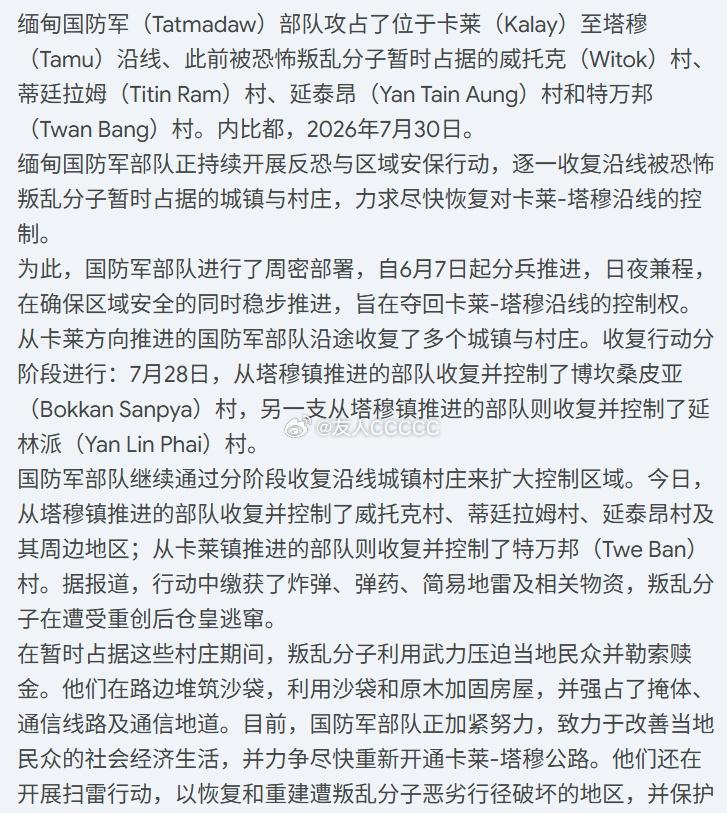 缅甸国防军（Tatmadaw）部队攻占了位于卡莱（Kalay）至塔穆（Tamu）沿线、此前被恐怖叛乱分子暂时占据的威托克（Witok）村、蒂廷拉姆（Titin Ram）村、延泰昂（Yan Tain Aung）村和特万邦（Twan Bang）村。内比都，2026年7月30日。
缅甸国防军部队正持续开展反恐与区域安保行动，逐一收复沿线被恐怖叛乱分子暂时占据的城镇与村庄，力求尽快恢复对卡莱-塔穆沿线的控制。
为此，国防军部队进行了周密部署，自6月7日起分兵推进，日夜兼程，在确保区域安全的同时稳步推进，旨在夺回卡莱-塔穆沿线的控制权。
从卡莱方向推进的国防军部队沿途收复了多个城镇与村庄。收复行动分阶段进行：7月28日，从塔穆镇推进的部队收复并控制了博坎桑皮亚（Bokkan Sanpya）村，另一支从塔穆镇推进的部队则收复并控制了延林派（Yan Lin Phai）村。
@友人CCCCC
国防军部队继续通过分阶段收复沿线城镇村庄来扩大控制区域。今日，从塔穆镇推进的部队收复并控制了威托克村、蒂廷拉姆村、延泰昂村及其周边地区；从卡莱镇推进的部队则收复并控制了特万邦（Twe Ban）村。据报道，行动中缴获了炸弹、弹药、简易地雷及相关物资，叛乱分子在遭受重创后仓皇逃窜。
在暂时占据这些村庄期间，叛乱分子利用武力压迫当地民众并勒索赎金。他们在路边堆筑沙袋，利用沙袋和原木加固房屋，并强占了掩体、通信线路及通信地道。目前，国防军部队正加紧努力，致力于改善当地民众的社会经济生活，并力争尽快重新开通卡莱-塔穆公路。他们还在开展扫雷行动，以恢复和重建遭叛乱分子恶劣行径破坏的地区，并保护